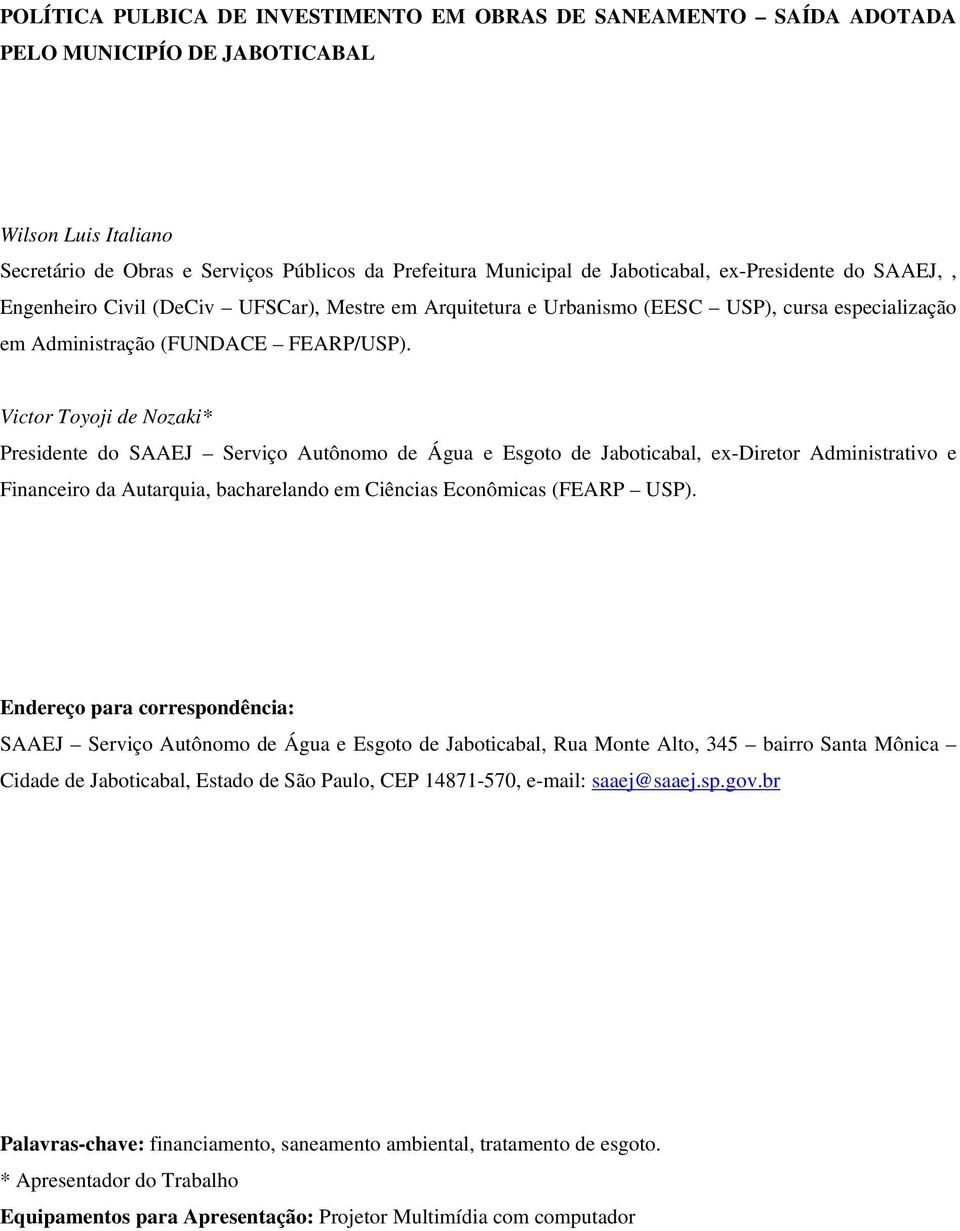 POLÍTICA PULBICA DE INVESTIMENTO EM OBRAS DE SANEAMENTO – SAÍDA ADOTADA PELO MUNICIPÍO DE JABOTICABAL

Wilson Luis Italiano
Secretário de Obras e Serviços Públicos da Prefeitura Municipal de Jaboticabal, ex-Presidente do SAAEJ, , Engenheiro Civil (DeCiv – UFSCar), Mestre em Arquitetura e Urbanismo (EESC – USP), cursa especialização em Administração (FUNDACE – FEARP/USP).

Victor Toyoji de Nozaki*
Presidente do SAAEJ – Serviço Autônomo de Água e Esgoto de Jaboticabal, ex-Diretor Administrativo e Financeiro da Autarquia, bacharelando em Ciências Econômicas (FEARP – USP).

Endereço para correspondência:
SAAEJ – Serviço Autônomo de Água e Esgoto de Jaboticabal, Rua Monte Alto, 345 – bairro Santa Mônica – Cidade de Jaboticabal, Estado de São Paulo, CEP 14871-570, e-mail: saaej@saaej.sp.gov.br

Palavras-chave: financiamento, saneamento ambiental, tratamento de esgoto.
* Apresentador do Trabalho
Equipamentos para Apresentação: Projetor Multimídia com computador